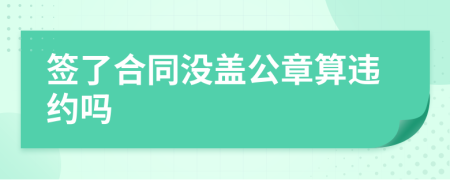 签了合同没盖公章算违约吗